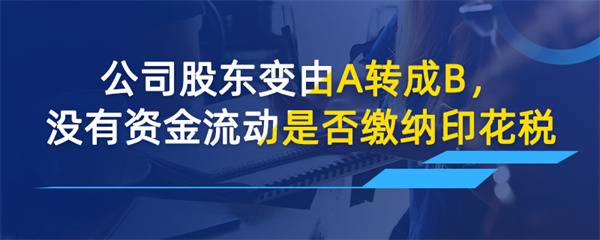 公司股东变由A转成B，
没有资金流动是否缴纳印花税